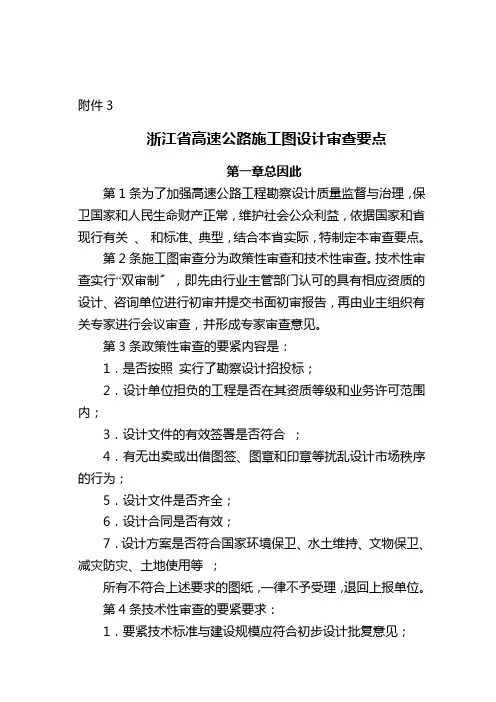 附件 3

浙江省高速公路施工图设计审查要点

第一章总因此

第 1 条为了加强高速公路工程勘察设计质量监督与治理，保卫国家和人民生命财产正常，维护社会公众利益，依据国家和省现行有关 、 和标准、典型，结合本省实际，特制定本审查要点。

第 2 条施工图审查分为政策性审查和技术性审查。技术性审查实行“双审制”，即先由行业主管部门认可的具有相应资质的设计、咨询单位进行初审并提交书面初审报告，再由业主组织有关专家进行会议审查，并形成专家审查意见。

第 3 条政策性审查的要紧内容是：

1．是否按照 实行了勘察设计招投标；

2．设计单位担负的工程是否在其资质等级和业务许可范围内；

3．设计文件的有效签署是否符合 ；

4．有无出卖或出借图签、图章和印章等扰乱设计市场秩序的行为；

5．设计文件是否齐全；

6．设计合同是否有效；

7．设计方案是否符合国家环境保卫、水土维持、文物保卫、减灾防灾、土地使用等 ；

所有不符合上述要求的图纸，一律不予受理，退回上报单位。

第 4 条技术性审查的要紧要求：

1．要紧技术标准与建设规模应符合初步设计批复意见；